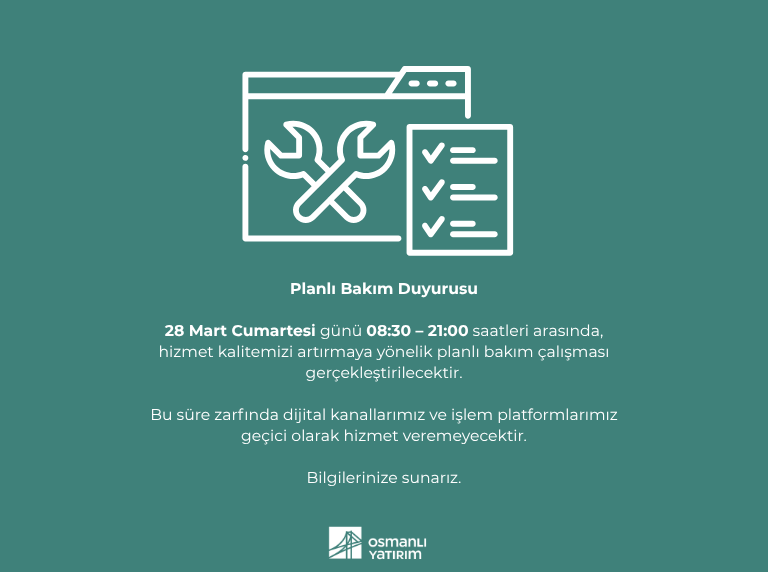 Planlı Bakım Duyurusu

28 Mart Cumartesi günü 08:30 – 21:00 saatleri arasında, hizmet kalitemizi artırmaya yönelik planlı bakım çalışması gerçekleştirilecektir.

Bu süre zarfında dijital kanallarımız ve işlem platformlarımız geçici olarak hizmet veremeyecektir.

Bilgilerinize sunarız.

OSMANLI
YATIRIM